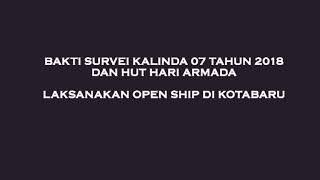 BAKTI SURVEI KALINDA 07 TAHUN 2018
DAN HUT HARI ARMADA

LAKSANAKAN OPEN SHIP DI KOTABARU